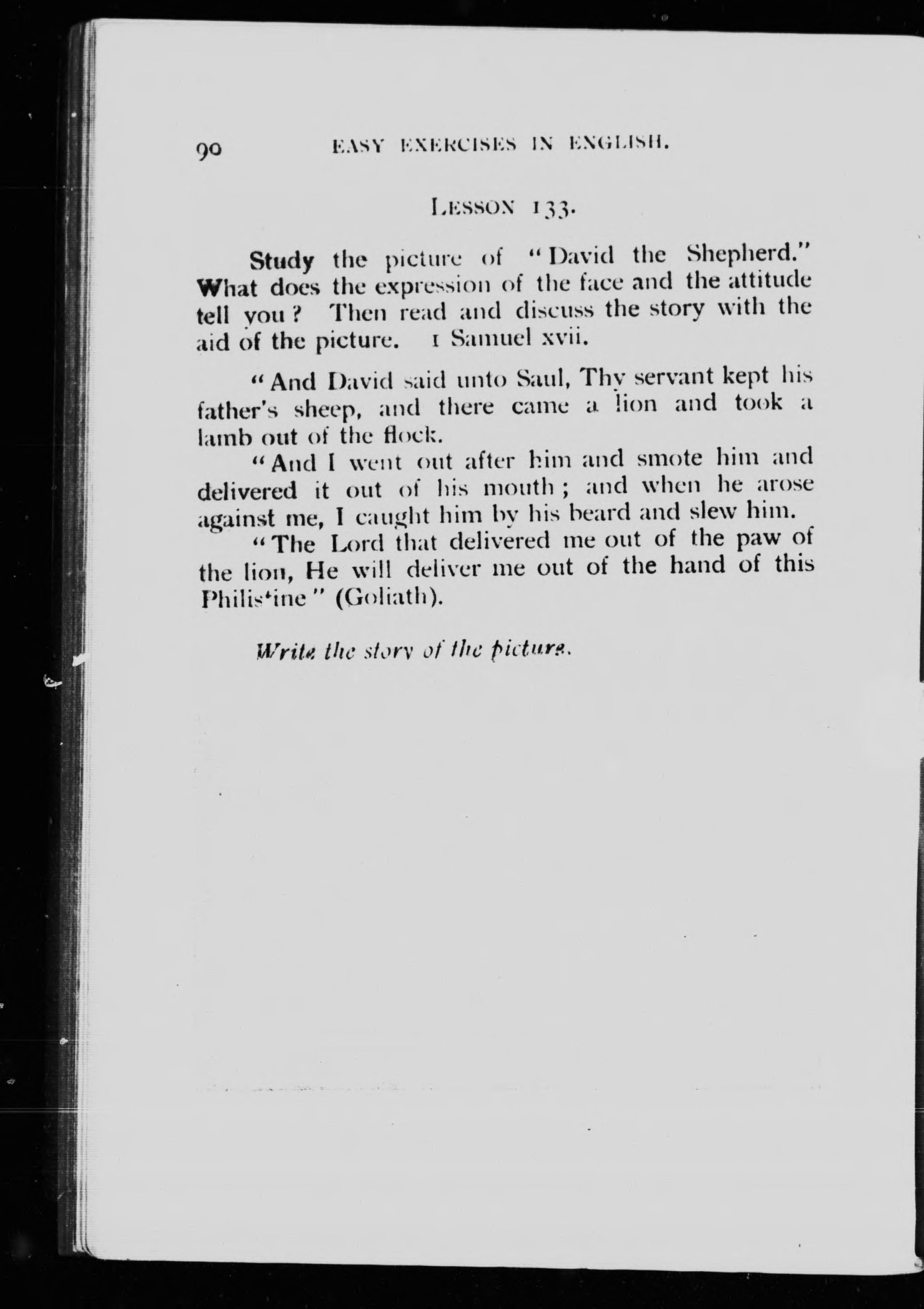 90 EASY EXERCISES IN ENGLISH.

LESSON 133.

Study the picture of "David the Shepherd." What does the expression of the face and the attitude tell you? Then read and discuss the story with the aid of the picture. 1 Samuel xvii.

"And David said unto Saul, Thy servant kept his father's sheep, and there came a lion and took a lamb out of the flock.

"And I went out after him and smote him and delivered it out of his mouth; and when he arose against me, I caught him by his beard and slew him.

"The Lord that delivered me out of the paw of the lion, He will deliver me out of the hand of this Philistine" (Goliath).

Write the story of the picture.